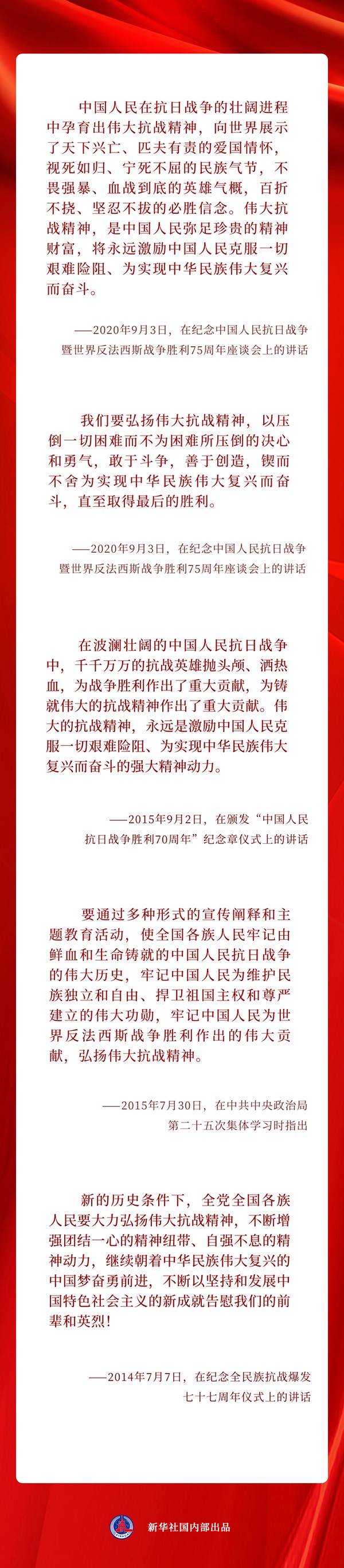 中国人民在抗日战争的壮阔进程中孕育出伟大抗战精神，向世界展示了天下兴亡、匹夫有责的爱国情怀，视死如归、宁死不屈的民族气节，不畏强暴、血战到底的英雄气概，百折不挠、坚忍不拔的必胜信念。伟大抗战精神，是中国人民弥足珍贵的精神财富，将永远激励中国人民克服一切艰难险阻、为实现中华民族伟大复兴而奋斗。

——2020年9月3日，在纪念中国人民抗日战争暨世界反法西斯战争胜利75周年座谈会上的讲话

我们要弘扬伟大抗战精神，以压倒一切困难而不为困难所压倒的决心和勇气，敢于斗争，善于创造，锲而不舍为实现中华民族伟大复兴而奋斗，直至取得最后的胜利。

——2020年9月3日，在纪念中国人民抗日战争暨世界反法西斯战争胜利75周年座谈会上的讲话

在波澜壮阔的中国人民抗日战争中，千千万万的抗战英雄抛头颅、洒热血，为战争胜利作出了重大贡献，为铸就伟大的抗战精神作出了重大贡献。伟大的抗战精神，永远是激励中国人民克服一切艰难险阻、为实现中华民族伟大复兴而奋斗的强大精神动力。

——2015年9月2日，在颁发“中国人民抗日战争胜利70周年”纪念章仪式上的讲话

要通过多种形式的宣传阐释和主题教育活动，使全国各族人民牢记由鲜血和生命铸就的中国人民抗日战争的伟大历史，牢记中国人民为维护民族独立和自由、捍卫祖国主权和尊严建立的伟大功勋，牢记中国人民为世界反法西斯战争胜利作出的伟大贡献，弘扬伟大抗战精神。

——2015年7月30日，在中共中央政治局第二十五次集体学习时指出

新的历史条件下，全党全国各族人民要大力弘扬伟大抗战精神，不断增强团结一心的精神纽带、自强不息的精神动力，继续朝着中华民族伟大复兴的中国梦奋勇前进，不断以坚持和发展中国特色社会主义的新成就告慰我们的前辈和英烈！

——2014年7月7日，在纪念全民族抗战爆发七十七周年仪式上的讲话

新华社国内部出品